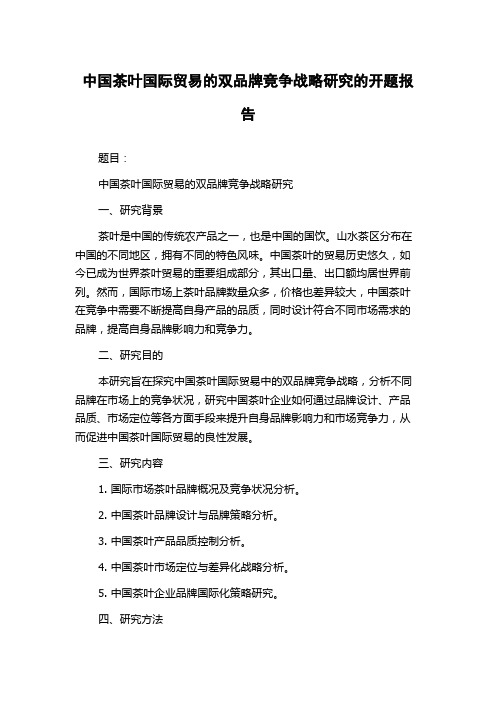 中国茶叶国际贸易的双品牌竞争战略研究的开题报告

题目：

中国茶叶国际贸易的双品牌竞争战略研究

一、研究背景

茶叶是中国的传统农产品之一，也是中国的国饮。山水茶区分布在中国的不同地区，拥有不同的特色风味。中国茶叶的贸易历史悠久，如今已成为世界茶叶贸易的重要组成部分，其出口量、出口额均居世界前列。然而，国际市场上茶叶品牌数量众多，价格也差异较大，中国茶叶在竞争中需要不断提高自身产品的品质，同时设计符合不同市场需求的品牌，提高自身品牌影响力和竞争力。

二、研究目的

本研究旨在探究中国茶叶国际贸易中的双品牌竞争战略，分析不同品牌在市场上的竞争状况，研究中国茶叶企业如何通过品牌设计、产品品质、市场定位等各方面手段来提升自身品牌影响力和市场竞争力，从而促进中国茶叶国际贸易的良性发展。

三、研究内容

1. 国际市场茶叶品牌概况及竞争状况分析。

2. 中国茶叶品牌设计与品牌策略分析。

3. 中国茶叶产品品质控制分析。

4. 中国茶叶市场定位与差异化战略分析。

5. 中国茶叶企业品牌国际化策略研究。

四、研究方法